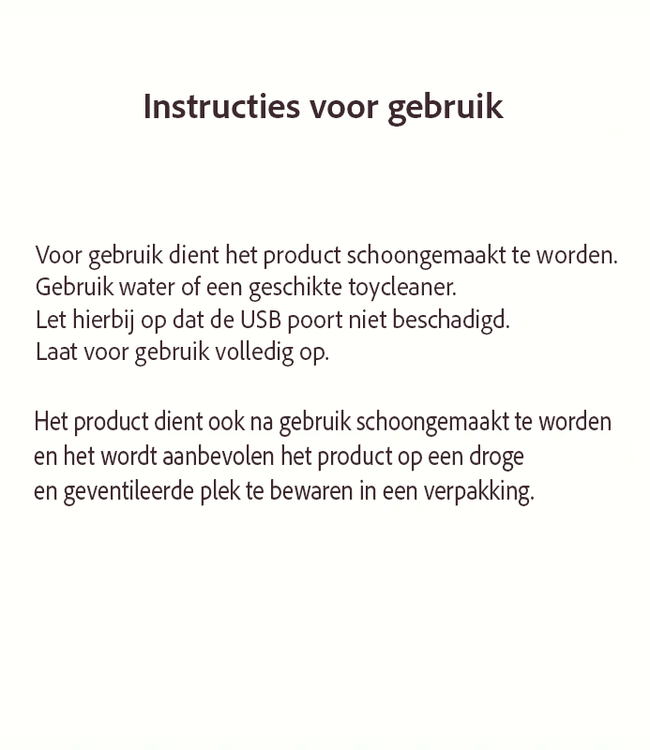 Instructies voor gebruik

Voor gebruik dient het product schoongemaakt te worden.
Gebruik water of een geschikte toycleaner.
Let hierbij op dat de USB poort niet beschadigd.
Laat voor gebruik volledig op.

Het product dient ook na gebruik schoongemaakt te worden en het wordt aanbevolen het product op een droge en geventileerde plek te bewaren in een verpakking.